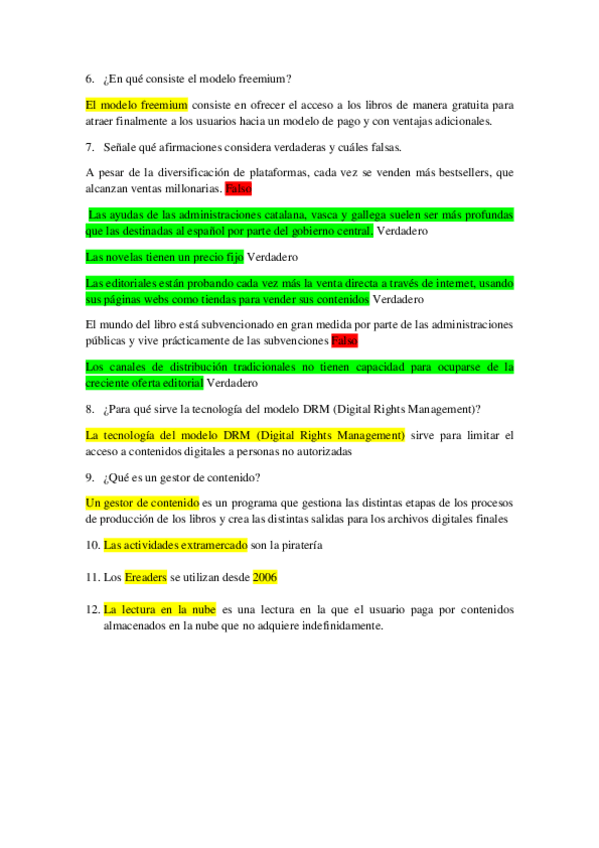 6. ¿En qué consiste el modelo freemium?

El modelo freemium consiste en ofrecer el acceso a los libros de manera gratuita para atraer finalmente a los usuarios hacia un modelo de pago y con ventajas adicionales.

7. Señale qué afirmaciones considera verdaderas y cuáles falsas.

A pesar de la diversificación de plataformas, cada vez se venden más bestsellers, que alcanzan ventas millonarias. Falso

Las ayudas de las administraciones catalana, vasca y gallega suelen ser más profundas que las destinadas al español por parte del gobierno central. Verdadero

Las novelas tienen un precio fijo Verdadero

Las editoriales están probando cada vez más la venta directa a través de internet, usando sus páginas webs como tiendas para vender sus contenidos Verdadero

El mundo del libro está subvencionado en gran medida por parte de las administraciones públicas y vive prácticamente de las subvenciones Falso

Los canales de distribución tradicionales no tienen capacidad para ocuparse de la creciente oferta editorial Verdadero

8. ¿Para qué sirve la tecnología del modelo DRM (Digital Rights Management)?

La tecnología del modelo DRM (Digital Rights Management) sirve para limitar el acceso a contenidos digitales a personas no autorizadas

9. ¿Qué es un gestor de contenido?

Un gestor de contenido es un programa que gestiona las distintas etapas de los procesos de producción de los libros y crea las distintas salidas para los archivos digitales finales

10. Las actividades extramercado son la piratería

11. Los Ereaders se utilizan desde 2006

12. La lectura en la nube es una lectura en la que el usuario paga por contenidos almacenados en la nube que no adquiere indefinidamente.